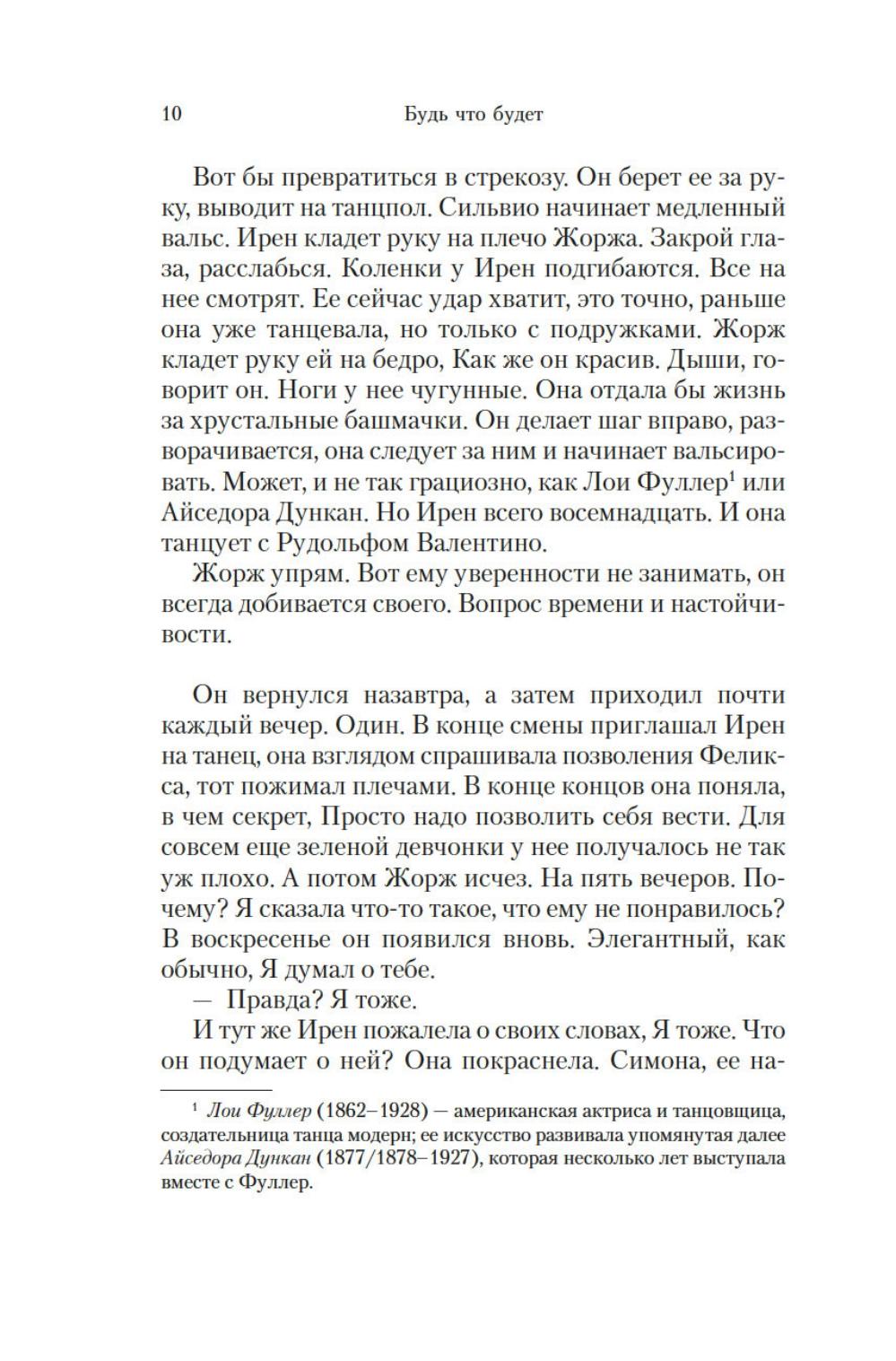 10 Будь что будет

Вот бы превратиться в стрекозу. Он берет ее за руку, выводит на танцпол. Сильвио начинает медленный вальс. Ирен кладет руку на плечо Жоржа. Закрой глаза, расслабься. Коленки у Ирен подгибаются. Все на нее смотрят. Ее сейчас удар хватит, это точно, раньше она уже танцевала, но только с подружками. Жорж кладет руку ей на бедро, Как же он красив. Дыши, говорит он. Ноги у нее чугунные. Она отдала бы жизнь за хрустальные башмачки. Он делает шаг вправо, разворачивается, она следует за ним и начинает вальсировать. Может, и не так грациозно, как Лои Фуллер$^1$ или Айседора Дункан. Но Ирен всего восемнадцать. И она танцует с Рудольфом Валентино.

Жорж упрям. Вот ему уверенности не занимать, он всегда добивается своего. Вопрос времени и настойчивости.

Он вернулся назавтра, а затем приходил почти каждый вечер. Один. В конце смены приглашал Ирен на танец, она взглядом спрашивала позволения Феликса, тот пожимал плечами. В конце концов она поняла, в чем секрет, Просто надо позволить себя вести. Для совсем еще зеленой девчонки у нее получалось не так уж плохо. А потом Жорж исчез. На пять вечеров. Почему? Я сказала что-то такое, что ему не понравилось? В воскресенье он появился вновь. Элегантный, как обычно, Я думал о тебе.

— Правда? Я тоже.

И тут же Ирен пожалела о своих словах, Я тоже. Что он подумает о ней? Она покраснела. Симона, ее на-

$^1$ Лои Фуллер (1862–1928) — американская актриса и танцовщица, создательница танца модерн; ее искусство развивала упомянутая далее Айседора Дункан (1877/1878–1927), которая несколько лет выступала вместе с Фуллер.